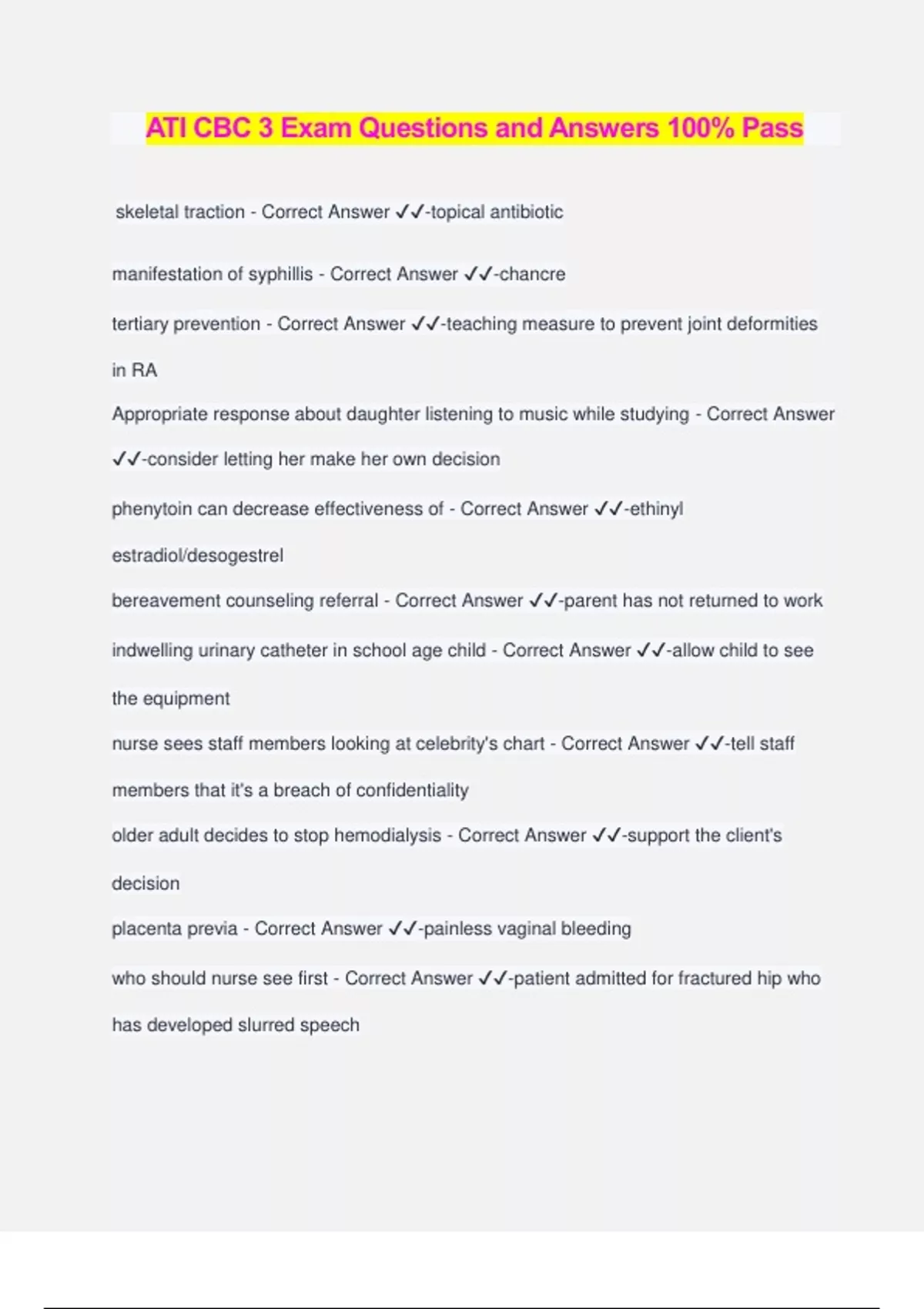 ATI CBC 3 Exam Questions and Answers 100% Pass

skeletal traction - Correct Answer ✓✓-topical antibiotic

manifestation of syphillis - Correct Answer ✓✓-chancre

tertiary prevention - Correct Answer ✓✓-teaching measure to prevent joint deformities in RA

Appropriate response about daughter listening to music while studying - Correct Answer ✓✓-consider letting her make her own decision

phenytoin can decrease effectiveness of - Correct Answer ✓✓-ethinyl estradiol/desogestrel

bereavement counseling referral - Correct Answer ✓✓-parent has not returned to work

indwelling urinary catheter in school age child - Correct Answer ✓✓-allow child to see the equipment

nurse sees staff members looking at celebrity's chart - Correct Answer ✓✓-tell staff members that it's a breach of confidentiality

older adult decides to stop hemodialysis - Correct Answer ✓✓-support the client's decision

placenta previa - Correct Answer ✓✓-painless vaginal bleeding

who should nurse see first - Correct Answer ✓✓-patient admitted for fractured hip who has developed slurred speech